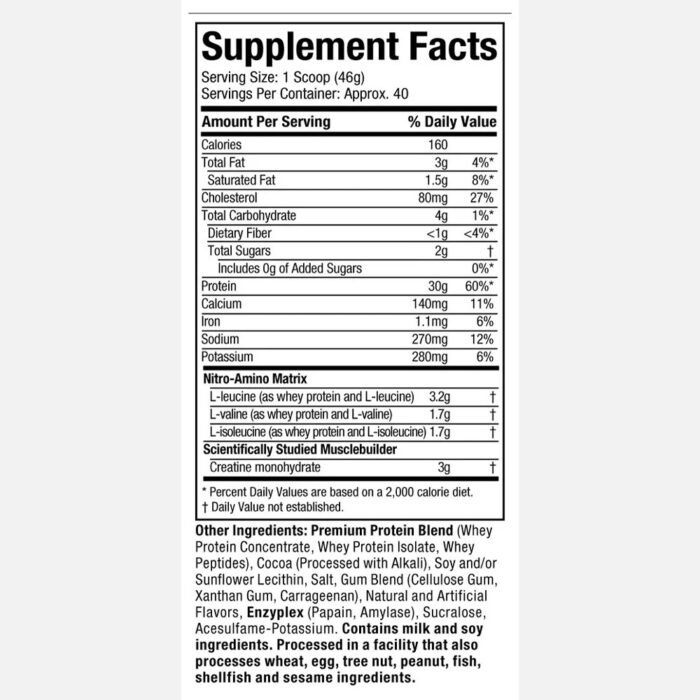 Supplement Facts

Serving Size: 1 Scoop (46g)
Servings Per Container: Approx. 40

| Amount Per Serving | | % Daily Value |
|---|---|---|
| Calories | 160 | |
| Total Fat | 3g | 4%* |
| Saturated Fat | 1.5g | 8%* |
| Cholesterol | 80mg | 27% |
| Total Carbohydrate | 4g | 1%* |
| Dietary Fiber | <1g | <4%* |
| Total Sugars | 2g | † |
| Includes 0g of Added Sugars | | 0%* |
| Protein | 30g | 60%* |
| Calcium | 140mg | 11% |
| Iron | 1.1mg | 6% |
| Sodium | 270mg | 12% |
| Potassium | 280mg | 6% |
| Nitro-Amino Matrix | | |
| L-leucine (as whey protein and L-leucine) | 3.2g | † |
| L-valine (as whey protein and L-valine) | 1.7g | † |
| L-isoleucine (as whey protein and L-isoleucine) | 1.7g | † |
| Scientifically Studied Musclebuilder | | |
| Creatine monohydrate | 3g | † |

* Percent Daily Values are based on a 2,000 calorie diet.
† Daily Value not established.

Other Ingredients: Premium Protein Blend (Whey Protein Concentrate, Whey Protein Isolate, Whey Peptides), Cocoa (Processed with Alkali), Soy and/or Sunflower Lecithin, Salt, Gum Blend (Cellulose Gum, Xanthan Gum, Carrageenan), Natural and Artificial Flavors, Enzyplex (Papain, Amylase), Sucralose, Acesulfame-Potassium. Contains milk and soy ingredients. Processed in a facility that also processes wheat, egg, tree nut, peanut, fish, shellfish and sesame ingredients.